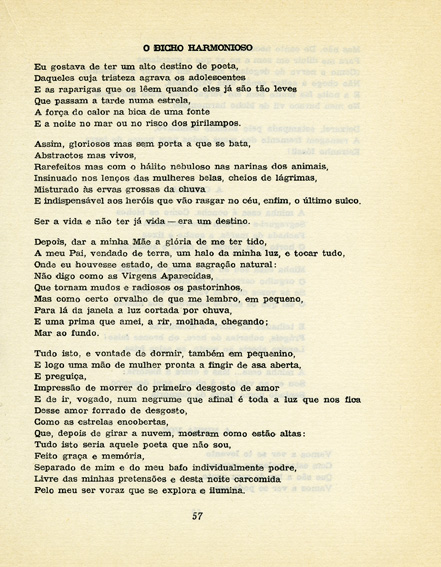 O BICHO HARMONIOSO

Eu gostava de ter um alto destino de poeta,
Daqueles cuja tristeza agrava os adolescentes
E as raparigas que os lêem quando eles já são tão leves
Que passam a tarde numa estrela,
A força do calor na bica de uma fonte
E a noite no mar ou no risco dos pirilampos.

Assim, gloriosos mas sem porta a que se bata,
Abstractos mas vivos,
Rarefeitos mas com o hálito nebuloso nas narinas dos animais,
Insinuado nos lenços das mulheres belas, cheios de lágrimas,
Misturado às ervas grossas da chuva
E indispensável aos heróis que vão rasgar no céu, enfim, o último sulco.

Ser a vida e não ter já vida — era um destino.

Depois, dar a minha Mãe a glória de me ter tido,
A meu Pai, vendado de terra, um halo da minha luz, e tocar tudo,
Onde eu houvesse estado, de uma sagração natural:
Não digo como as Virgens Aparecidas,
Que tornam mudos e radiosos os pastorinhos,
Mas como certo orvalho de que me lembro, em pequeno,
Para lá da janela a luz cortada por chuva,
E uma prima que amei, a rir, molhada, chegando;
Mar ao fundo.

Tudo isto, e vontade de dormir, também em pequenino,
E logo uma mão de mulher pronta a fingir de asa aberta,
E preguiça,
Impressão de morrer do primeiro desgosto de amor
E de ir, vogado, num negrume que afinal é toda a luz que nos fica
Desse amor forrado de desgosto,
Como as estrelas encobertas,
Que, depois de girar a nuvem, mostram como estão altas:
Tudo isto seria aquele poeta que não sou,
Feito graça e memória,
Separado de mim e do meu bafo individualmente podre,
Livre das minhas pretensões e desta noite carcomida
Pelo meu ser voraz que se explora e ilumina.

57